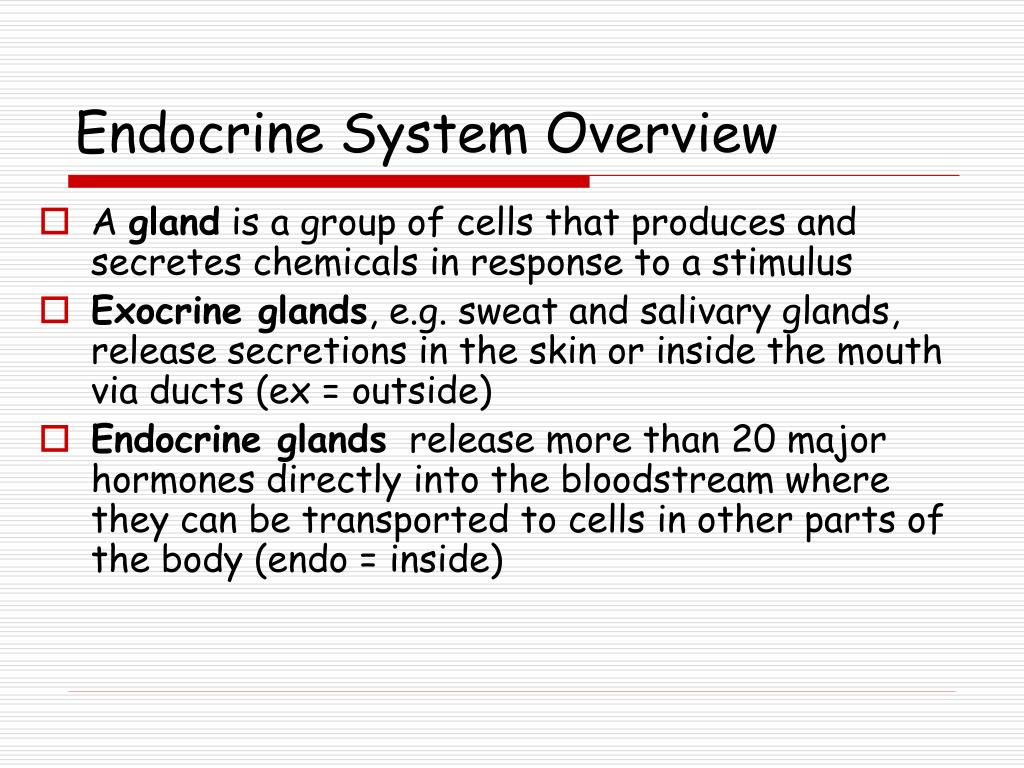 Endocrine System Overview

A gland is a group of cells that produces and secretes chemicals in response to a stimulus

Exocrine glands, e.g. sweat and salivary glands, release secretions in the skin or inside the mouth via ducts (ex = outside)

Endocrine glands release more than 20 major hormones directly into the bloodstream where they can be transported to cells in other parts of the body (endo = inside)